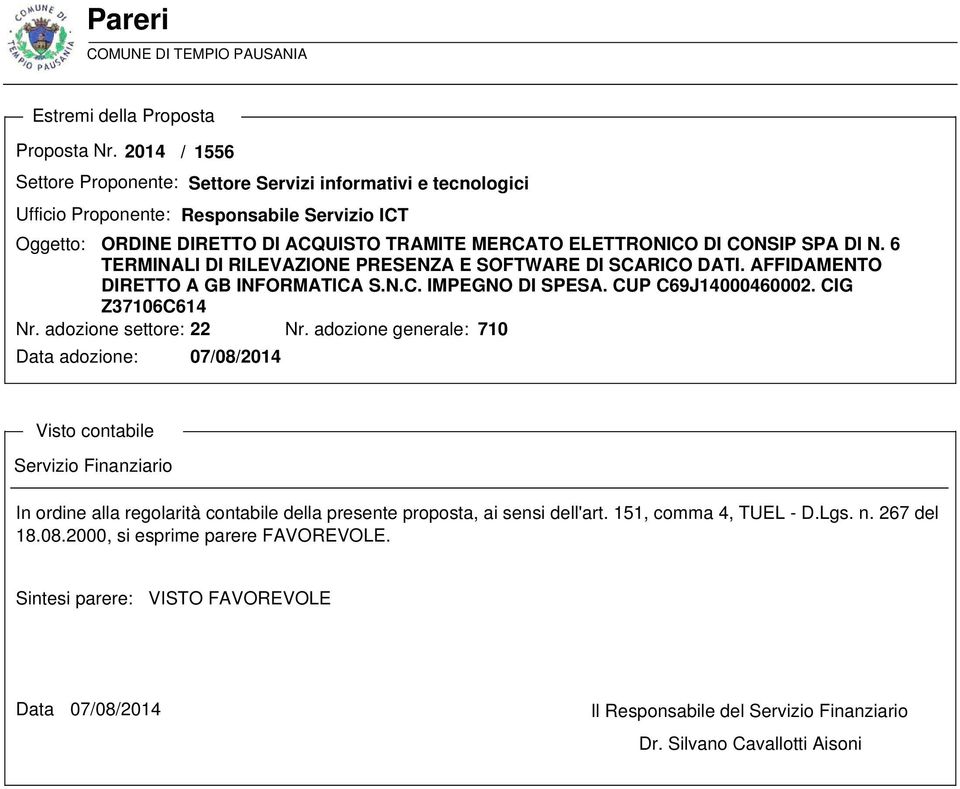 COMUNE DI TEMPIO PAUSANIA

Pareri
COMUNE DI TEMPIO PAUSANIA

Estremi della Proposta

Proposta Nr. 2014 / 1556

Settore Proponente: Settore Servizi informativi e tecnologici

Ufficio Proponente: Responsabile Servizio ICT

Oggetto: ORDINE DIRETTO DI ACQUISTO TRAMITE MERCATO ELETTRONICO DI CONSIP SPA DI N. 6 TERMINALI DI RILEVAZIONE PRESENZA E SOFTWARE DI SCARICO DATI. AFFIDAMENTO DIRETTO A GB INFORMATICA S.N.C. IMPEGNO DI SPESA. CUP C69J14000460002. CIG Z37106C614

Nr. adozione settore: 22 Nr. adozione generale: 710

Data adozione: 07/08/2014

Visto contabile

Servizio Finanziario

In ordine alla regolarità contabile della presente proposta, ai sensi dell'art. 151, comma 4, TUEL - D.Lgs. n. 267 del 18.08.2000, si esprime parere FAVOREVOLE.

Sintesi parere: VISTO FAVOREVOLE

Data 07/08/2014

Il Responsabile del Servizio Finanziario

Dr. Silvano Cavallotti Aisoni